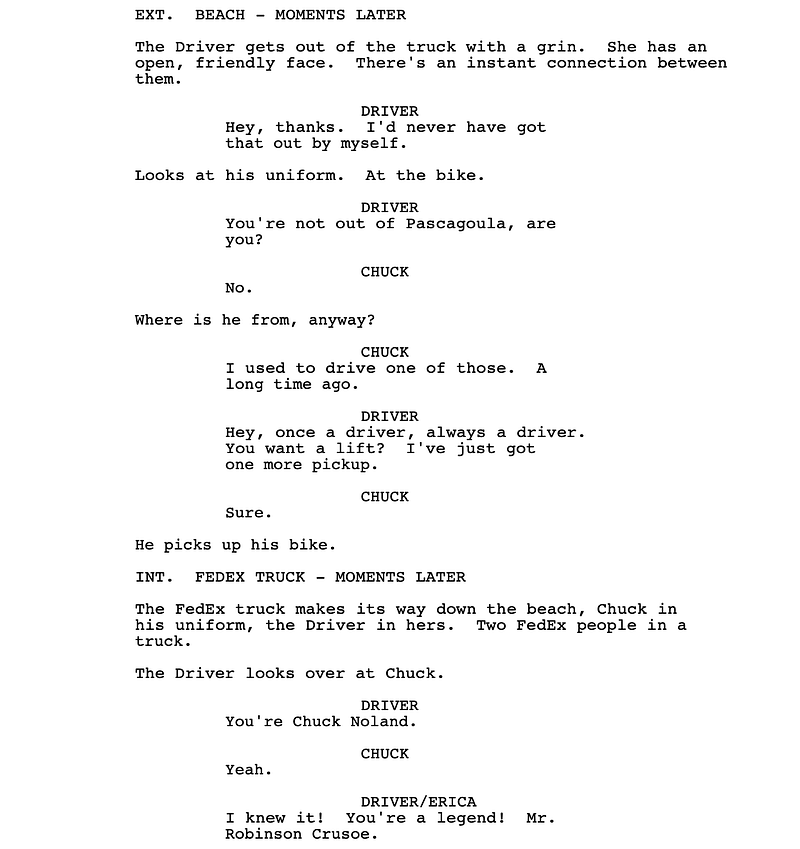 EXT. BEACH - MOMENTS LATER

The Driver gets out of the truck with a grin. She has an open, friendly face. There's an instant connection between them.

DRIVER
Hey, thanks. I'd never have got that out by myself.

Looks at his uniform. At the bike.

DRIVER
You're not out of Pascagoula, are you?

CHUCK
No.

Where is he from, anyway?

CHUCK
I used to drive one of those. A long time ago.

DRIVER
Hey, once a driver, always a driver. You want a lift? I've just got one more pickup.

CHUCK
Sure.

He picks up his bike.

INT. FEDEX TRUCK - MOMENTS LATER

The FedEx truck makes its way down the beach, Chuck in his uniform, the Driver in hers. Two FedEx people in a truck.

The Driver looks over at Chuck.

DRIVER
You're Chuck Noland.

CHUCK
Yeah.

DRIVER/ERICA
I knew it! You're a legend! Mr. Robinson Crusoe.